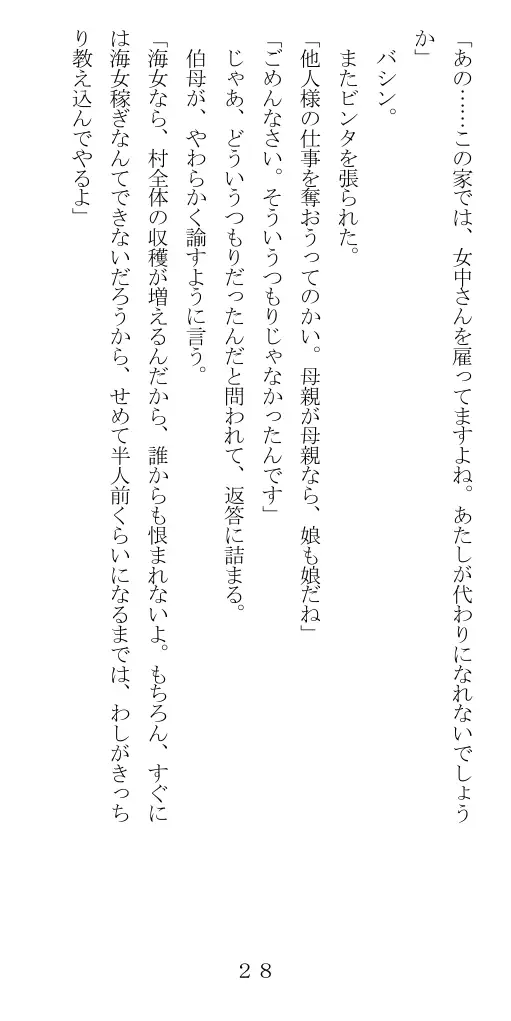 「あの……この家では、女中さんを雇ってますよね。あたしが代わりになれないでしょうか」

バシン。

またビンタを張られた。

「他人様の仕事を奪おうってのかい。母親が母親なら、娘も娘だね」

「ごめんなさい。そういうつもりじゃなかったんです」

じゃあ、どういうつもりだったんだと問われて、返答に詰まる。

伯母が、やわらかく諭すように言う。

「海女なら、村全体の収穫が増えるんだから、誰からも恨まれないよ。もちろん、すぐには海女稼ぎなんてできないだろうから、せめて半人前くらいになるまでは、わしがきっちり教え込んでやるよ」

２８